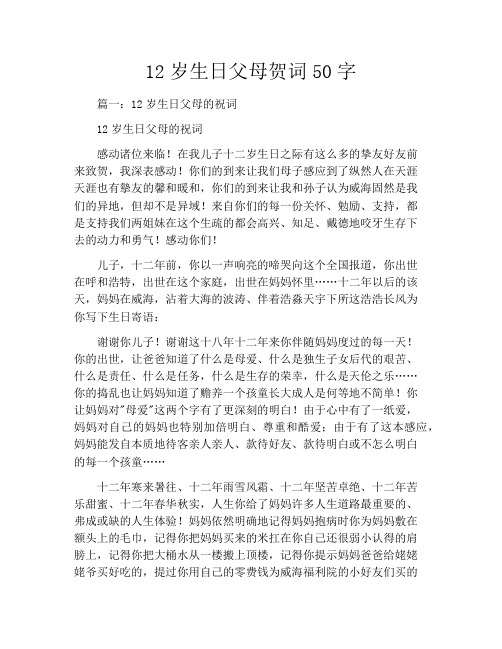 12 岁生日父母贺词 50 字

篇一：12 岁生日父母的祝词

12 岁生日父母的祝词

感动诸位来临！在我儿子十二岁生日之际有这么多的挚友好友前来致贺，我深表感动！你们的到来让我们母子感应到了纵然人在天涯天涯也有挚友的馨和暖和，你们的到来让我和孙子认为威海固然是我们的异地，但却不是异域！来自你们的每一份关怀、勉励、支持，都是支持我们两姐妹在这个生疏的都会高兴、知足、戴德地咬牙生存下去的动力和勇气！感动你们！

儿子，十二年前，你以一声响亮的啼哭向这个全国报道，你出世在呼和浩特，出世在这个家庭，出世在妈妈怀里……十二年以后的该天，妈妈在威海，沾着大海的波涛、伴着浩淼天宇下所这浩浩长风为你写下生日寄语：

谢谢你儿子！谢谢这十八年十二年来你伴随妈妈度过的每一天！你的出世，让爸爸知道了什么是母爱、什么是独生子女后代的艰苦、什么是责任、什么是任务，什么是生存的荣幸，什么是天伦之乐……你的捣乱也让妈妈知道了赡养一个孩童长大成人是何等地不简单！你让妈妈对"母爱"这两个字有了更深刻的明白！由于心中有了一纸爱，妈妈对自己的妈妈也特别加倍明白、尊重和酷爱；由于有了这本感应，妈妈能发自本质地待客亲人亲人、款待好友、款待明白或不怎么明白的每一个孩童……

十二年寒来暑往、十二年雨雪风霜、十二年坚苦卓绝、十二年苦乐甜蜜、十二年春华秋实，人生你给了妈妈许多人生道路最重要的、弗成或缺的人生体验！妈妈依然明确地记得妈妈抱病时你为妈妈敷在额头上的毛巾，记得你把妈妈买来的米扛在你自己还很弱小认得的肩膀上，记得你把大桶水从一楼搬上顶楼，记得你提示妈妈爸爸给姥姥姥爷买好吃的，提过你用自己的零费钱为威海福利院的小好友们买的